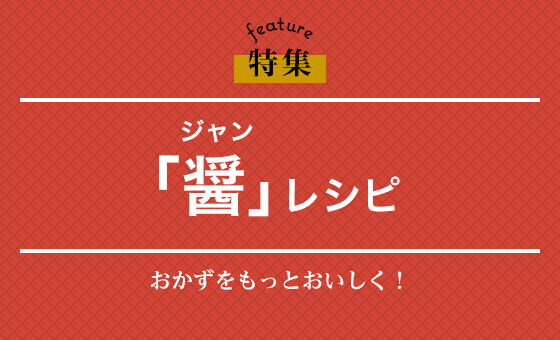 feature
特集

ジャン
「醤」レシピ

おかずをもっとおいしく！